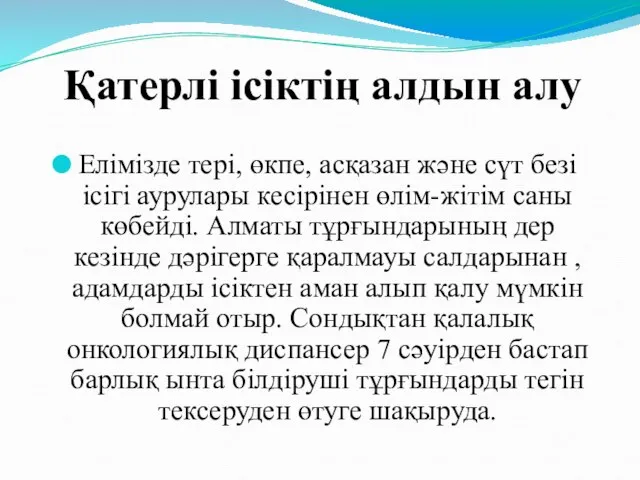 Қатерлі ісіктің алдын алу

Елімізде тері, өкпе, асқазан және сүт безі ісігі аурулары кесірінен өлім-жітім саны көбейді. Алматы тұрғындарының дер кезінде дәрігерге қаралмауы салдарынан , адамдарды ісіктен аман алып қалу мүмкін болмай отыр. Сондықтан қалалық онкологиялық диспансер 7 сәуірден бастап барлық ынта білдіруші тұрғындарды тегін тексеруден өтуге шақыруда.